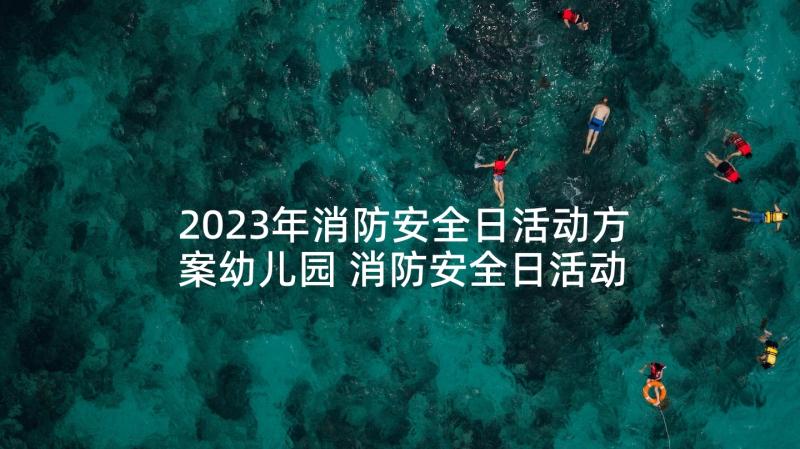 2023年消防安全日活动方案幼儿园 消防安全日活动